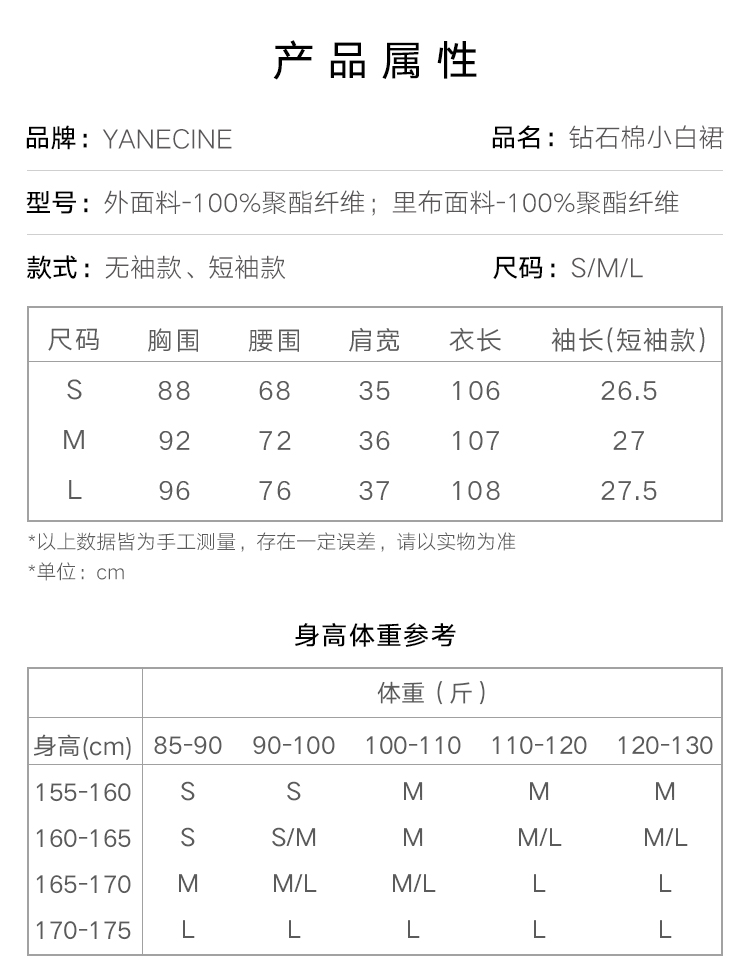 产品属性

品牌：YANECINE

品名：钻石棉小白裙

型号：外面料-100%聚酯纤维；里布面料-100%聚酯纤维

款式：无袖款、短袖款

尺码：S/M/L

| 尺码 | 胸围 | 腰围 | 肩宽 | 衣长 | 袖长(短袖款) |
|---|---|---|---|---|---|
| S | 88 | 68 | 35 | 106 | 26.5 |
| M | 92 | 72 | 36 | 107 | 27 |
| L | 96 | 76 | 37 | 108 | 27.5 |

*以上数据皆为手工测量，存在一定误差，请以实物为准
*单位：cm

身高体重参考

| | 体重（斤） | | | | |
|---|---|---|---|---|---|
| 身高(cm) | 85-90 | 90-100 | 100-110 | 110-120 | 120-130 |
| 155-160 | S | S | M | M | M |
| 160-165 | S | S/M | M | M/L | M/L |
| 165-170 | M | M/L | M/L | L | L |
| 170-175 | L | L | L | L | L |